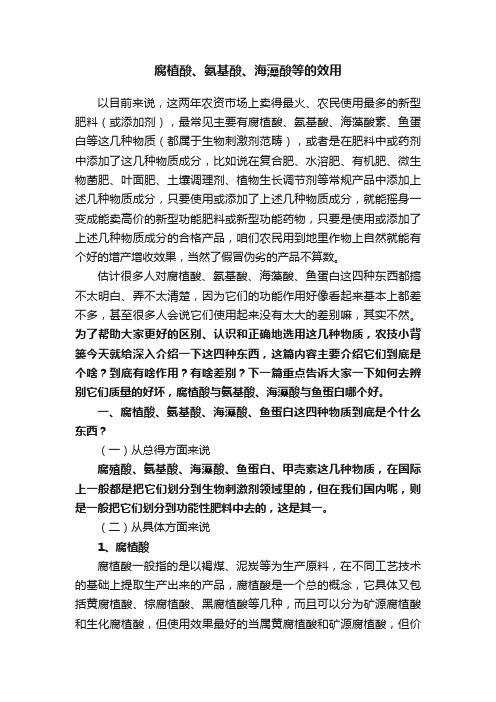 腐植酸、氨基酸、海藻酸等的效用

以目前来说，这两年农资市场上卖得最火、农民使用最多的新型肥料（或添加剂），最常见主要有腐植酸、氨基酸、海藻酸素、鱼蛋白等这几种物质（都属于生物刺激剂范畴），或者是在肥料中或药剂中添加了这几种物质成分，比如说在复合肥、水溶肥、有机肥、微生物菌肥、叶面肥、土壤调理剂、植物生长调节剂等常规产品中添加上述几种物质成分，只要使用或添加了上述几种物质成分，就能摇身一变成能卖高价的新型功能肥料或新型功能药物，只要是使用或添加了上述几种物质成分的合格产品，咱们农民用到地里作物上自然就能有个好的增产增收效果，当然了假冒伪劣的产品不算数。

估计很多人对腐植酸、氨基酸、海藻酸、鱼蛋白这四种东西都搞不太明白、弄不太清楚，因为它们的功能作用好像看起来基本上都差不多，甚至很多人会说它们使用起来没有太大的差别嘛，其实不然。为了帮助大家更好的区别、认识和正确地选用这几种物质，农技小背篓今天就给深入介绍一下这四种东西，这篇内容主要介绍它们到底是个啥？到底有啥作用？有啥差别？下一篇重点告诉大家一下如何去辨别它们质量的好坏，腐植酸与氨基酸、海藻酸与鱼蛋白哪个好。

一、腐植酸、氨基酸、海藻酸、鱼蛋白这四种物质到底是个什么东西？

（一）从总得方面来说

腐殖酸、氨基酸、海藻酸、鱼蛋白、甲壳素这几种物质，在国际上一般都是把它们划分到生物刺激剂领域里的，但在我们国内呢，则是一般把它们划分到功能性肥料中去的，这是其一。

（二）从具体方面来说

1、腐植酸

腐植酸一般指的是以褐煤、泥炭等为生产原料，在不同工艺技术的基础上提取生产出来的产品，腐植酸是一个总的概念，它具体又包括黄腐植酸、棕腐植酸、黑腐植酸等几种，而且可以分为矿源腐植酸和生化腐植酸，但使用效果最好的当属黄腐植酸和矿源腐植酸，但价